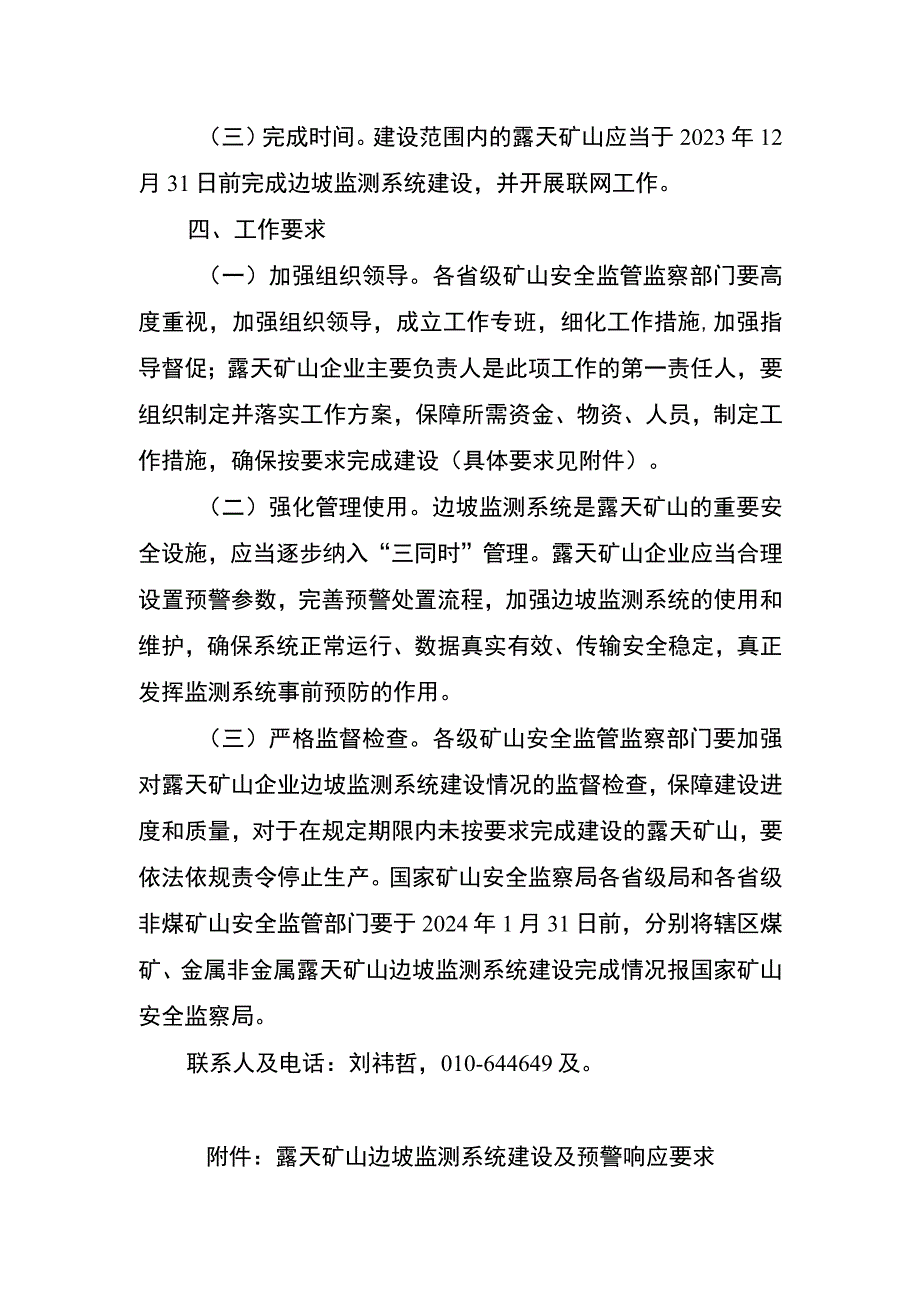 （三）完成时间。建设范围内的露天矿山应当于 2023 年 12 月 31 日前完成边坡监测系统建设，并开展联网工作。

四、工作要求

（一）加强组织领导。各省级矿山安全监管监察部门要高度重视，加强组织领导，成立工作专班，细化工作措施，加强指导督促；露天矿山企业主要负责人是此项工作的第一责任人，要组织制定并落实工作方案，保障所需资金、物资、人员，制定工作措施，确保按要求完成建设（具体要求见附件）。

（二）强化管理使用。边坡监测系统是露天矿山的重要安全设施，应当逐步纳入“三同时”管理。露天矿山企业应当合理设置预警参数，完善预警处置流程，加强边坡监测系统的使用和维护，确保系统正常运行、数据真实有效、传输安全稳定，真正发挥监测系统事前预防的作用。

（三）严格监督检查。各级矿山安全监管监察部门要加强对露天矿山企业边坡监测系统建设情况的监督检查，保障建设进度和质量，对于在规定期限内未按要求完成建设的露天矿山，要依法依规责令停止生产。国家矿山安全监察局各省级局和各省级非煤矿山安全监管部门要于 2024 年 1 月 31 日前，分别将辖区煤矿、金属非金属露天矿山边坡监测系统建设完成情况报国家矿山安全监察局。

联系人及电话：刘祎哲，010-644649 及。

附件：露天矿山边坡监测系统建设及预警响应要求